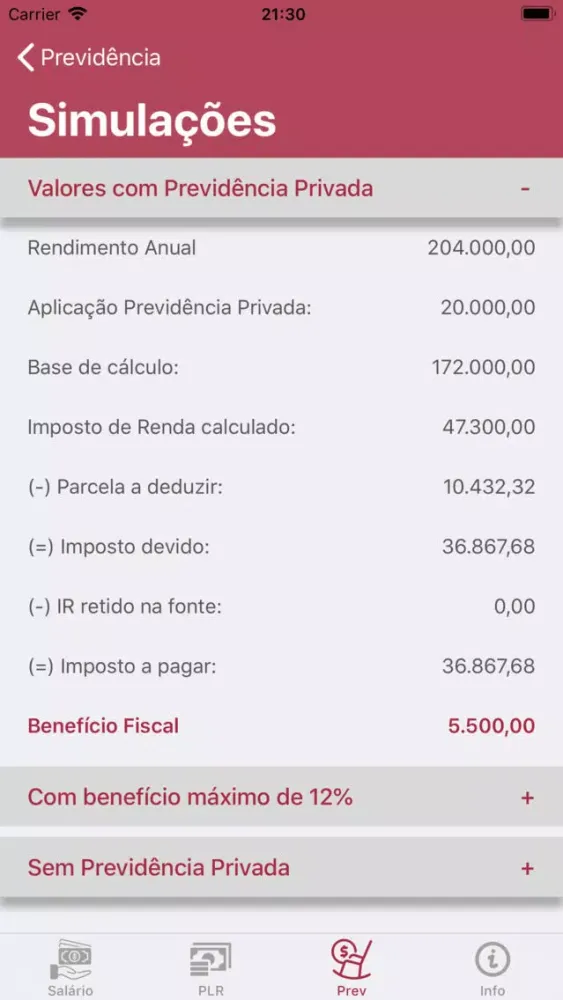 Carrier 21:30

Previdência

Simulações

Valores com Previdência Privada -

Rendimento Anual 204.000,00

Aplicação Previdência Privada: 20.000,00

Base de cálculo: 172.000,00

Imposto de Renda calculado: 47.300,00

(-) Parcela a deduzir: 10.432,32

(=) Imposto devido: 36.867,68

(-) IR retido na fonte: 0,00

(=) Imposto a pagar: 36.867,68

Benefício Fiscal 5.500,00

Com benefício máximo de 12% +

Sem Previdência Privada +

Salário PLR Prev Info